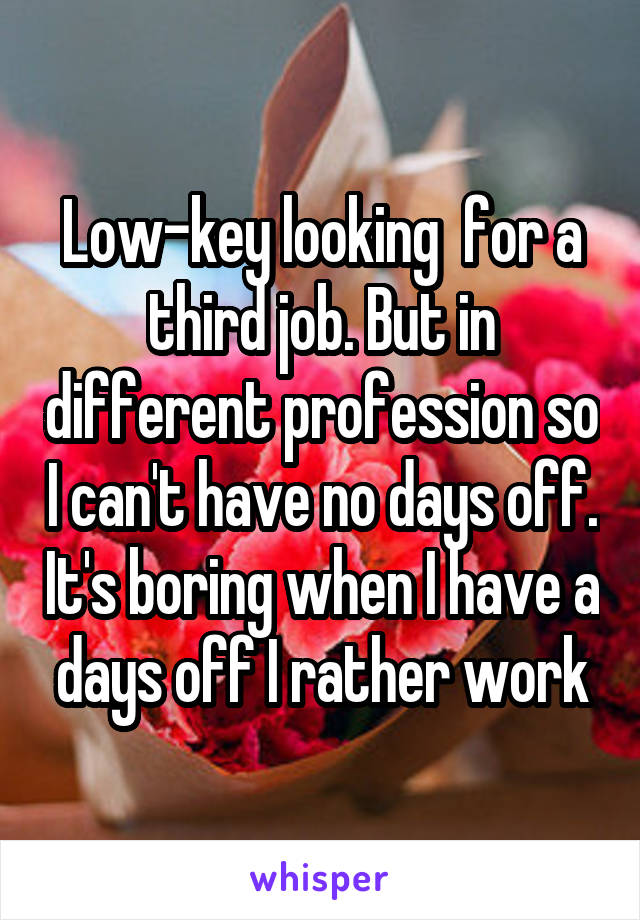 Low-key looking  for a third job. But in different profession so I can't have no days off. It's boring when I have a days off I rather work

whisper